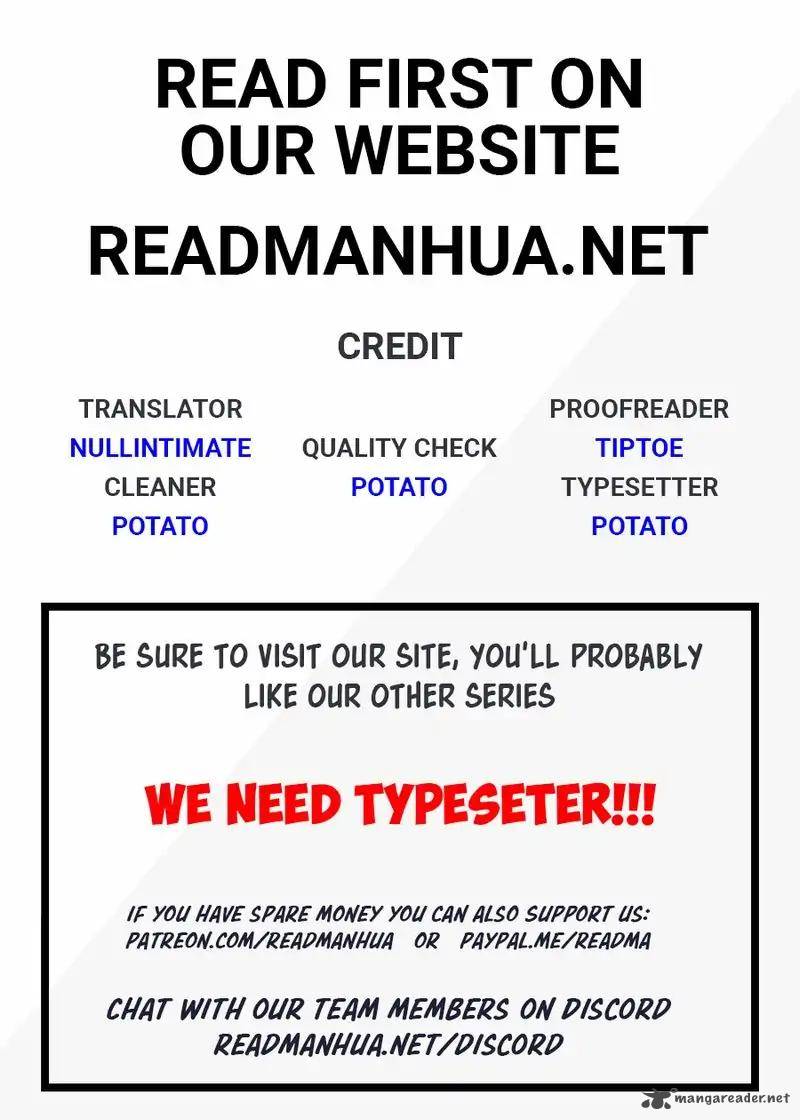 READ FIRST ON OUR WEBSITE

READMANHUA.NET

CREDIT

TRANSLATOR
NULLINTIMATE
CLEANER
POTATO

QUALITY CHECK
POTATO

PROOFREADER
TIPTOE
TYPESETTER
POTATO

BE SURE TO VISIT OUR SITE, YOU'LL PROBABLY LIKE OUR OTHER SERIES

WE NEED TYPESETER!!!

IF YOU HAVE SPARE MONEY YOU CAN ALSO SUPPORT US:
PATREON.COM/READMANHUA OR PAYPAL.ME/READMA

CHAT WITH OUR TEAM MEMBERS ON DISCORD
READMANHUA.NET/DISCORD

mangareader.net